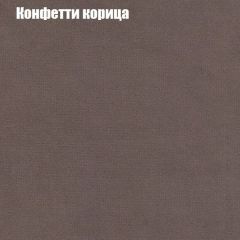 Конфетти корица